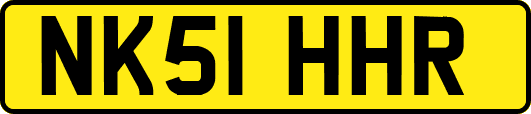 NK51 HHR